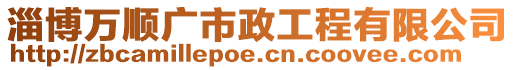 淄博万顺广市政工程有限公司
http://zbcamillepoe.cn.coovee.com